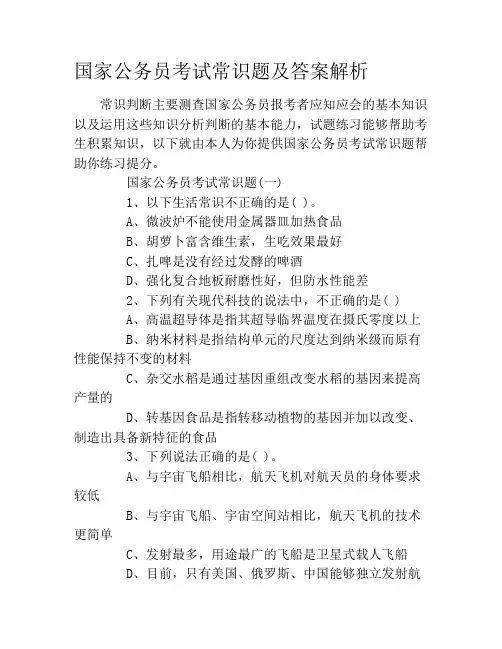 国家公务员考试常识题及答案解析

常识判断主要测查国家公务员报考者应知应会的基本知识以及运用这些知识分析判断的基本能力，试题练习能够帮助考生积累知识，以下就由本人为你提供国家公务员考试常识题帮助你练习提分。

国家公务员考试常识题(一)

1、以下生活常识不正确的是( )。

A、微波炉不能使用金属器皿加热食品

B、胡萝卜富含维生素，生吃效果最好

C、扎啤是没有经过发酵的啤酒

D、强化复合地板耐磨性好，但防水性能差

2、下列有关现代科技的说法中，不正确的是( )

A、高温超导体是指其超导临界温度在摄氏零度以上

B、纳米材料是指结构单元的尺度达到纳米级而原有性能保持不变的材料

C、杂交水稻是通过基因重组改变水稻的基因来提高产量的

D、转基因食品是指转移动植物的基因并加以改变、制造出具备新特征的食品

3、下列说法正确的是( )。

A、与宇宙飞船相比，航天飞机对航天员的身体要求较低

B、与宇宙飞船、宇宙空间站相比，航天飞机的技术更简单

C、发射最多，用途最广的飞船是卫星式载人飞船

D、目前，只有美国、俄罗斯、中国能够独立发射航